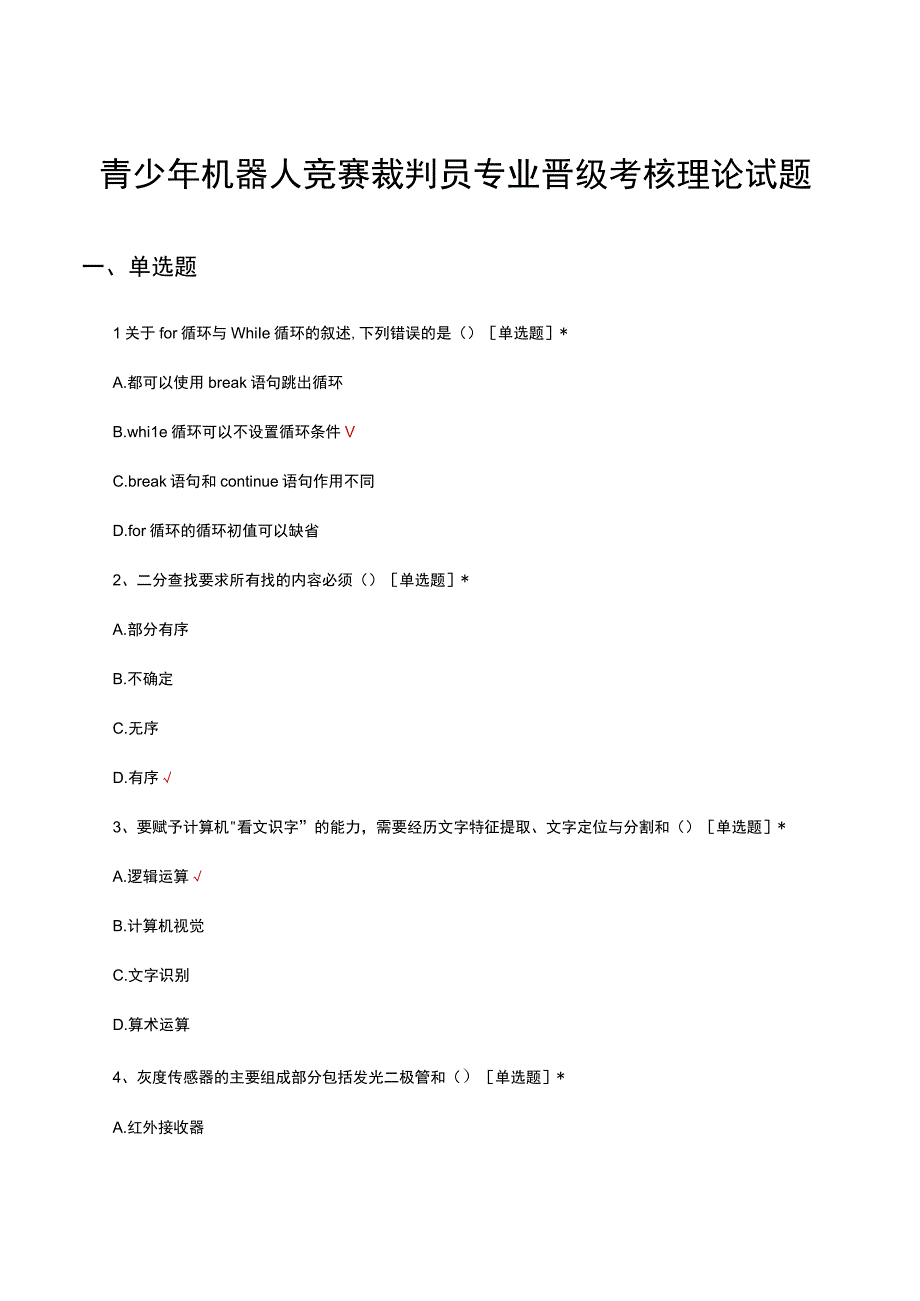 青少年机器人竞赛裁判员专业晋级考核理论试题

一、单选题

1 关于 for 循环与 While 循环的叙述, 下列错误的是（）［单选题］*

A.都可以使用 break 语句跳出循环

B.whi1e 循环可以不设置循环条件 V

C.break 语句和 continue 语句作用不同

D.for 循环的循环初值可以缺省

2、二分查找要求所有找的内容必须（）［单选题］*

A.部分有序

B.不确定

C.无序

D.有序 √

3、要赋予计算机"看文识字”的能力，需要经历文字特征提取、文字定位与分割和（）［单选题］*

A.逻辑运算 √

B.计算机视觉

C.文字识别

D.算术运算

4、灰度传感器的主要组成部分包括发光二极管和（）［单选题］*

A.红外接收器